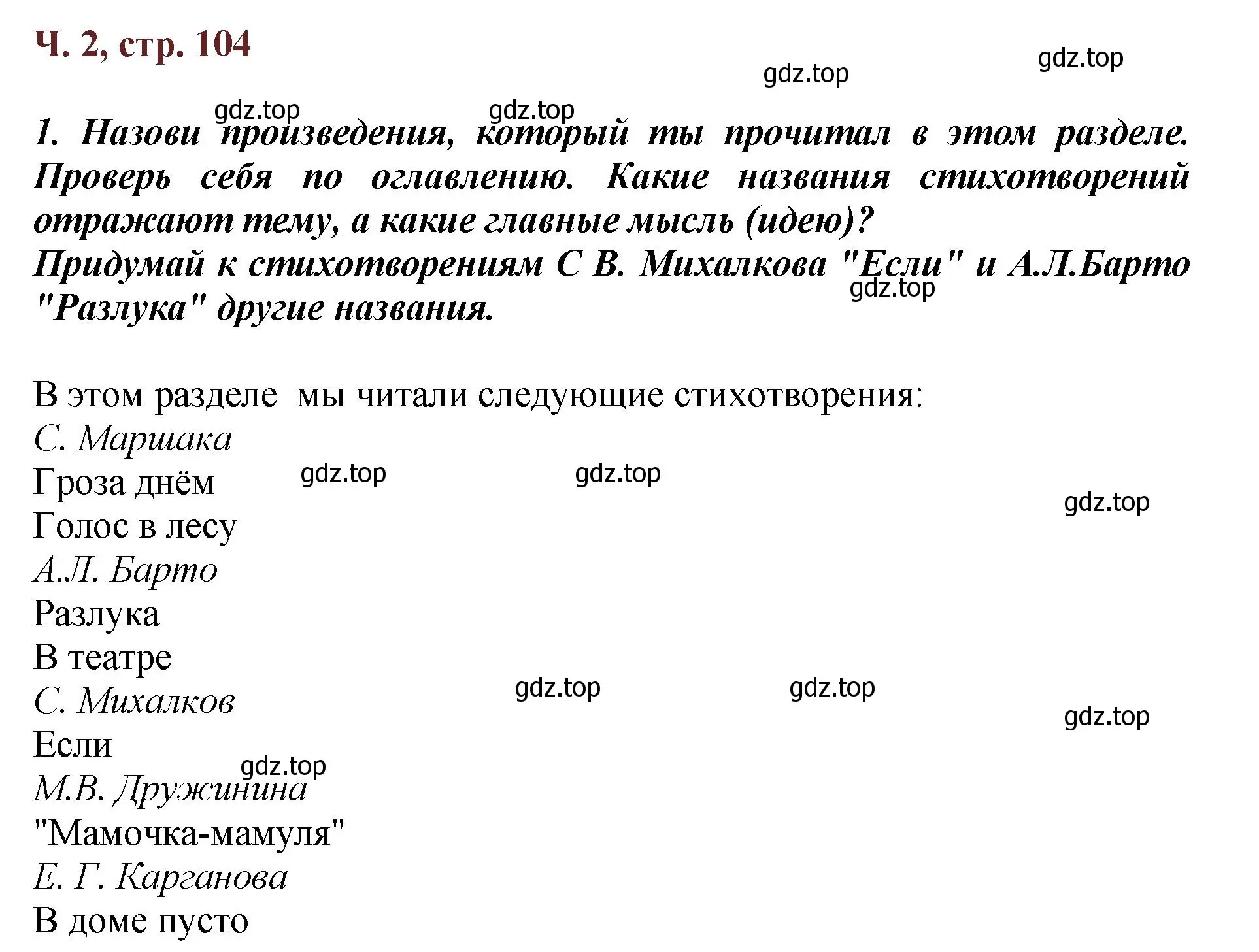 Ч. 2, стр. 104

gdz.top gdz.top gdz.top gdz.top

1. Назови произведения, который ты прочитал в этом разделе. Проверь себя по оглавлению. Какие названия стихотворений отражают тему, а какие главные мысль (идею)?
Придумай к стихотворениям С В. Михалкова "Если" и А.Л.Барто "Разлука" другие названия.

gdz.top

В этом разделе мы читали следующие стихотворения:
С. Маршака
Гроза днём
Голос в лесу
А.Л. Барто
Разлука
В театре
С. Михалков
Если
М.В. Дружинина
"Мамочка-мамуля"
Е. Г. Карганова
В доме пусто

gdz.top gdz.top gdz.top gdz.top gdz.top gdz.top gdz.top